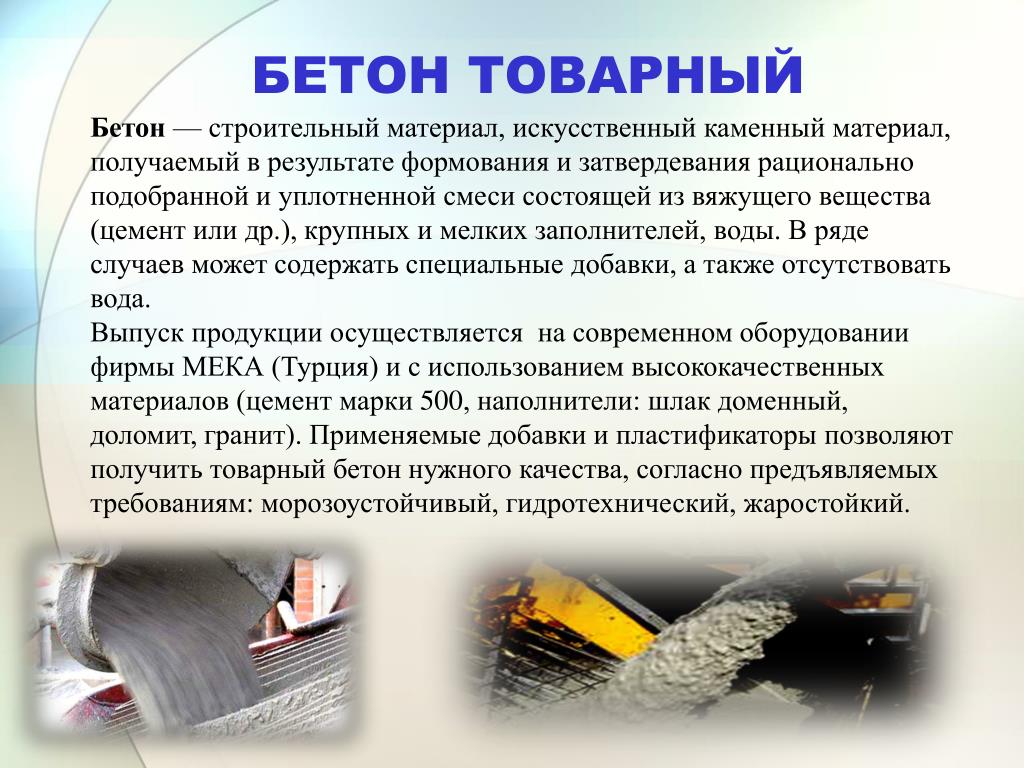 БЕТОН ТОВАРНЫЙ

Бетон — строительный материал, искусственный каменный материал, получаемый в результате формования и затвердевания рационально подобранной и уплотненной смеси состоящей из вяжущего вещества (цемент или др.), крупных и мелких заполнителей, воды. В ряде случаев может содержать специальные добавки, а также отсутствовать вода.
Выпуск продукции осуществляется на современном оборудовании фирмы МЕКА (Турция) и с использованием высококачественных материалов (цемент марки 500, наполнители: шлак доменный, доломит, гранит). Применяемые добавки и пластификаторы позволяют получить товарный бетон нужного качества, согласно предъявляемых требованиям: морозоустойчивый, гидротехнический, жаростойкий.